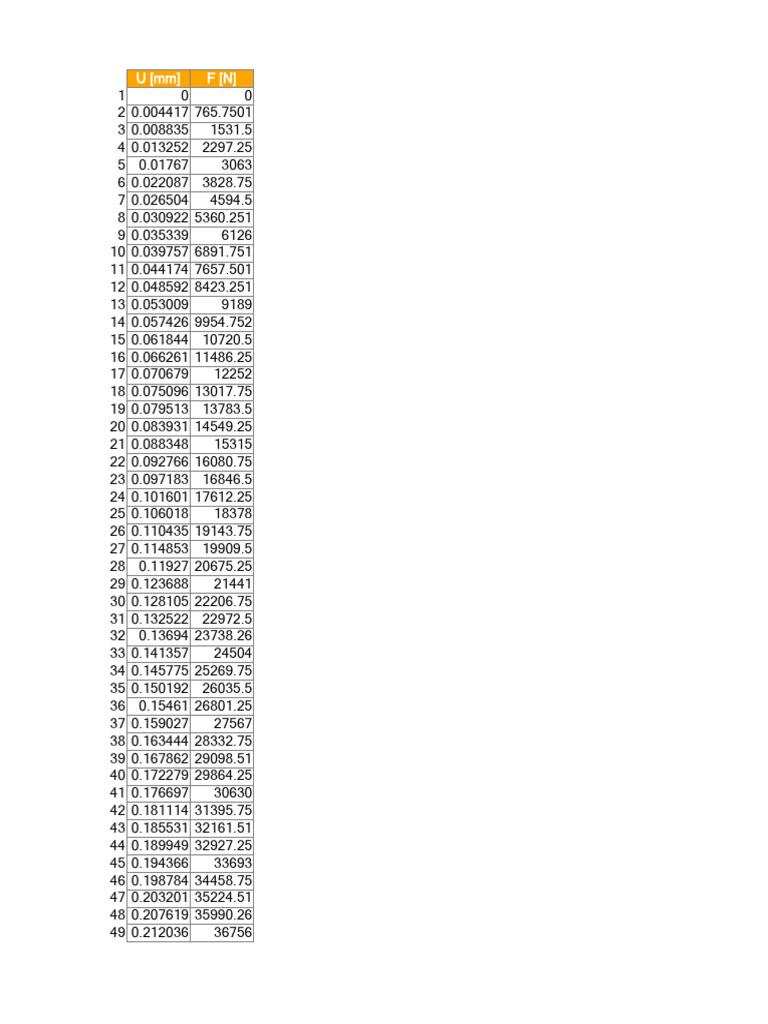 |  | U [mm] | F [N] |
|---|---|---|
| 1 | 0 | 0 |
| 2 | 0.004417 | 765.7501 |
| 3 | 0.008835 | 1531.5 |
| 4 | 0.013252 | 2297.25 |
| 5 | 0.01767 | 3063 |
| 6 | 0.022087 | 3828.75 |
| 7 | 0.026504 | 4594.5 |
| 8 | 0.030922 | 5360.251 |
| 9 | 0.035339 | 6126 |
| 10 | 0.039757 | 6891.751 |
| 11 | 0.044174 | 7657.501 |
| 12 | 0.048592 | 8423.251 |
| 13 | 0.053009 | 9189 |
| 14 | 0.057426 | 9954.752 |
| 15 | 0.061844 | 10720.5 |
| 16 | 0.066261 | 11486.25 |
| 17 | 0.070679 | 12252 |
| 18 | 0.075096 | 13017.75 |
| 19 | 0.079513 | 13783.5 |
| 20 | 0.083931 | 14549.25 |
| 21 | 0.088348 | 15315 |
| 22 | 0.092766 | 16080.75 |
| 23 | 0.097183 | 16846.5 |
| 24 | 0.101601 | 17612.25 |
| 25 | 0.106018 | 18378 |
| 26 | 0.110435 | 19143.75 |
| 27 | 0.114853 | 19909.5 |
| 28 | 0.11927 | 20675.25 |
| 29 | 0.123688 | 21441 |
| 30 | 0.128105 | 22206.75 |
| 31 | 0.132522 | 22972.5 |
| 32 | 0.13694 | 23738.26 |
| 33 | 0.141357 | 24504 |
| 34 | 0.145775 | 25269.75 |
| 35 | 0.150192 | 26035.5 |
| 36 | 0.15461 | 26801.25 |
| 37 | 0.159027 | 27567 |
| 38 | 0.163444 | 28332.75 |
| 39 | 0.167862 | 29098.51 |
| 40 | 0.172279 | 29864.25 |
| 41 | 0.176697 | 30630 |
| 42 | 0.181114 | 31395.75 |
| 43 | 0.185531 | 32161.51 |
| 44 | 0.189949 | 32927.25 |
| 45 | 0.194366 | 33693 |
| 46 | 0.198784 | 34458.75 |
| 47 | 0.203201 | 35224.51 |
| 48 | 0.207619 | 35990.26 |
| 49 | 0.212036 | 36756 |